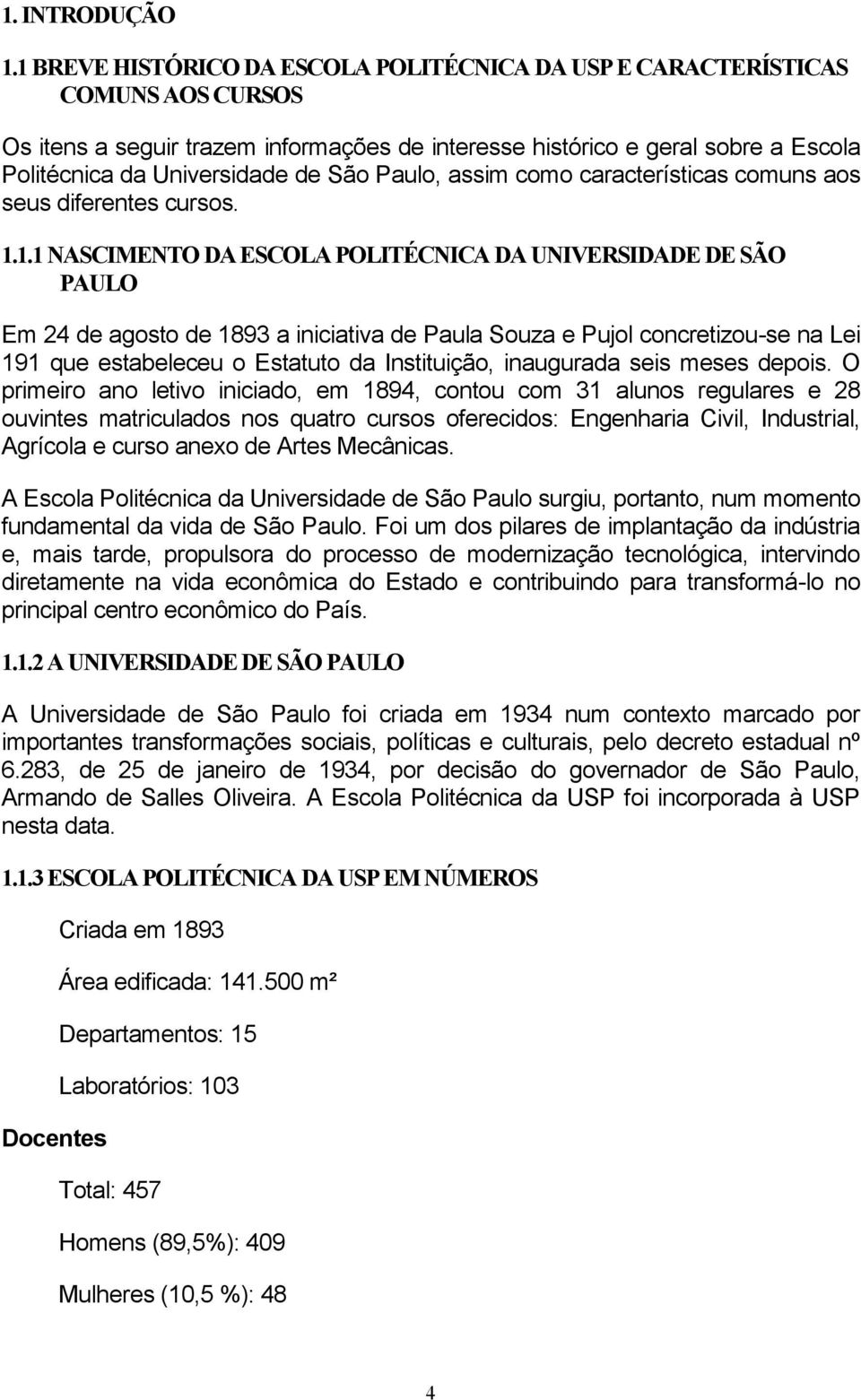 1. INTRODUÇÃO

1.1 BREVE HISTÓRICO DA ESCOLA POLITÉCNICA DA USP E CARACTERÍSTICAS COMUNS AOS CURSOS

Os itens a seguir trazem informações de interesse histórico e geral sobre a Escola Politécnica da Universidade de São Paulo, assim como características comuns aos seus diferentes cursos.

1.1.1 NASCIMENTO DA ESCOLA POLITÉCNICA DA UNIVERSIDADE DE SÃO PAULO

Em 24 de agosto de 1893 a iniciativa de Paula Souza e Pujol concretizou-se na Lei 191 que estabeleceu o Estatuto da Instituição, inaugurada seis meses depois. O primeiro ano letivo iniciado, em 1894, contou com 31 alunos regulares e 28 ouvintes matriculados nos quatro cursos oferecidos: Engenharia Civil, Industrial, Agrícola e curso anexo de Artes Mecânicas.

A Escola Politécnica da Universidade de São Paulo surgiu, portanto, num momento fundamental da vida de São Paulo. Foi um dos pilares de implantação da indústria e, mais tarde, propulsora do processo de modernização tecnológica, intervindo diretamente na vida econômica do Estado e contribuindo para transformá-lo no principal centro econômico do País.

1.1.2 A UNIVERSIDADE DE SÃO PAULO

A Universidade de São Paulo foi criada em 1934 num contexto marcado por importantes transformações sociais, políticas e culturais, pelo decreto estadual nº 6.283, de 25 de janeiro de 1934, por decisão do governador de São Paulo, Armando de Salles Oliveira. A Escola Politécnica da USP foi incorporada à USP nesta data.

1.1.3 ESCOLA POLITÉCNICA DA USP EM NÚMEROS

Criada em 1893

Área edificada: 141.500 m²

Departamentos: 15

Laboratórios: 103

Docentes

Total: 457

Homens (89,5%): 409

Mulheres (10,5 %): 48

4